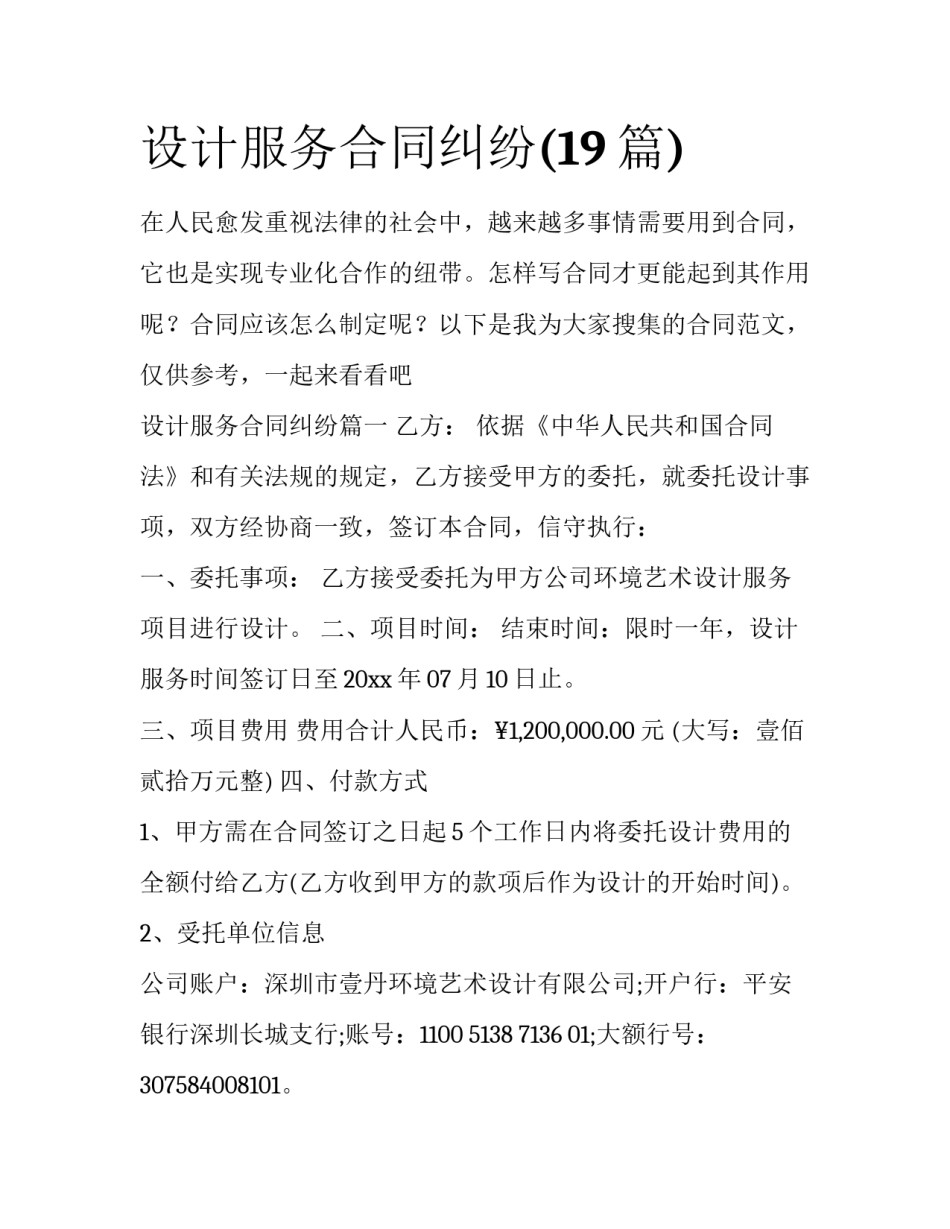 设计服务合同纠纷(19 篇)

在人民愈发重视法律的社会中，越来越多事情需要用到合同，它也是实现专业化合作的纽带。怎样写合同才更能起到其作用呢？合同应该怎么制定呢？以下是我为大家搜集的合同范文，仅供参考，一起来看看吧

设计服务合同纠纷篇一 乙方： 依据《中华人民共和国合同法》和有关法规的规定，乙方接受甲方的委托，就委托设计事项，双方经协商一致，签订本合同，信守执行：

一、委托事项： 乙方接受委托为甲方公司环境艺术设计服务项目进行设计。 二、项目时间： 结束时间：限时一年，设计服务时间签订日至 20xx 年 07 月 10 日止。

三、项目费用 费用合计人民币：¥1,200,000.00 元 (大写：壹佰贰拾万元整) 四、付款方式

1、甲方需在合同签订之日起 5 个工作日内将委托设计费用的全额付给乙方(乙方收到甲方的款项后作为设计的开始时间)。

2、受托单位信息

公司账户：深圳市壹丹环境艺术设计有限公司;开户行：平安银行深圳长城支行;账号：1100 5138 7136 01;大额行号：307584008101。